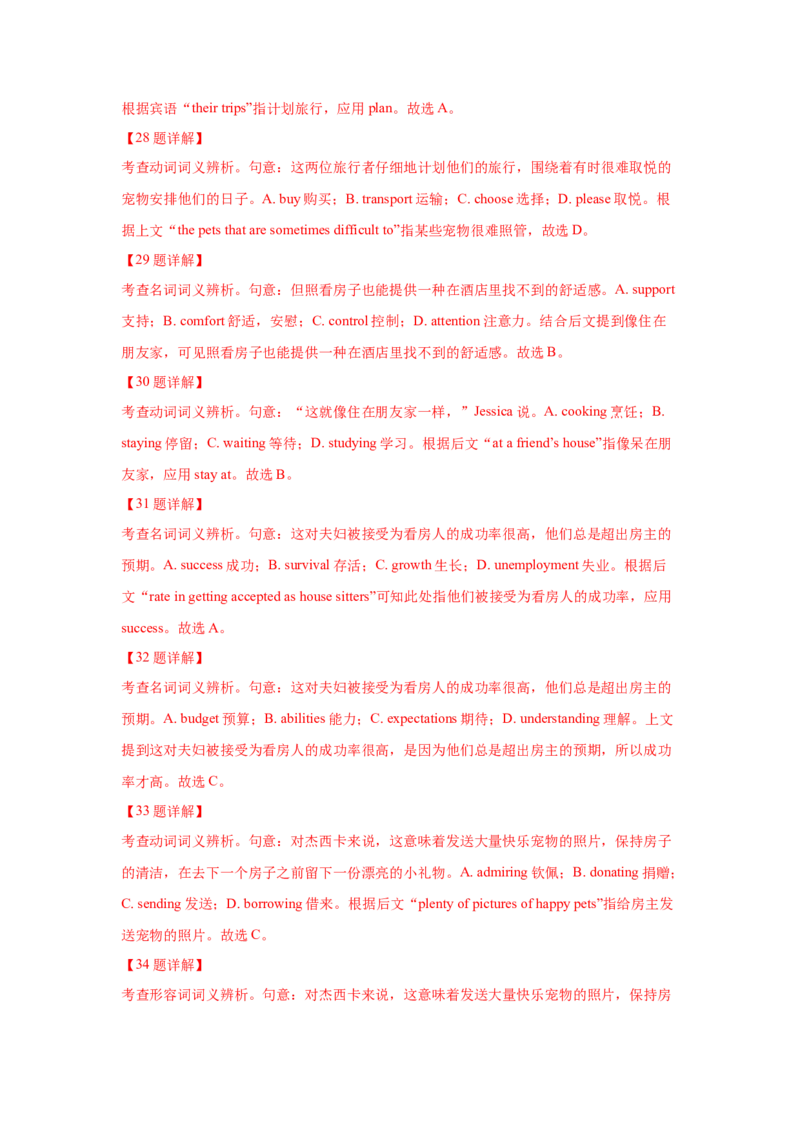 根据宾语“their trips”指计划旅行，应用 plan。故选 A。

【28 题详解】

考查动词词义辨析。句意：这两位旅行者仔细地计划他们的旅行，围绕着有时很难取悦的宠物安排他们的日子。A. buy 购买；B. transport 运输；C. choose 选择；D. please 取悦。根据上文“the pets that are sometimes difficult to”指某些宠物很难照管，故选 D。

【29 题详解】

考查名词词义辨析。句意：但照看房子也能提供一种在酒店里找不到的舒适感。A. support 支持；B. comfort 舒适，安慰；C. control 控制；D. attention 注意力。结合后文提到像住在朋友家，可见照看房子也能提供一种在酒店里找不到的舒适感。故选 B。

【30 题详解】

考查动词词义辨析。句意：“这就像住在朋友家一样，”Jessica 说。A. cooking 烹饪；B. staying 停留；C. waiting 等待；D. studying 学习。根据后文“at a friend's house”指像呆在朋友家，应用 stay at。故选 B。

【31 题详解】

考查名词词义辨析。句意：这对夫妇被接受为看房人的成功率很高，他们总是超出房主的预期。A. success 成功；B. survival 存活；C. growth 生长；D. unemployment 失业。根据后文“rate in getting accepted as house sitters”可知此处指他们被接受为看房人的成功率，应用 success。故选 A。

【32 题详解】

考查名词词义辨析。句意：这对夫妇被接受为看房人的成功率很高，他们总是超出房主的预期。A. budget 预算；B. abilities 能力；C. expectations 期待；D. understanding 理解。上文提到这对夫妇被接受为看房人的成功率很高，是因为他们总是超出房主的预期，所以成功率才高。故选 C。

【33 题详解】

考查动词词义辨析。句意：对杰西卡来说，这意味着发送大量快乐宠物的照片，保持房子的清洁，在去下一个房子之前留下一份漂亮的小礼物。A. admiring 钦佩；B. donating 捐赠；C. sending 发送；D. borrowing 借来。根据后文“plenty of pictures of happy pets”指给房主发送宠物的照片。故选 C。

【34 题详解】

考查形容词词义辨析。句意：对杰西卡来说，这意味着发送大量快乐宠物的照片，保持房